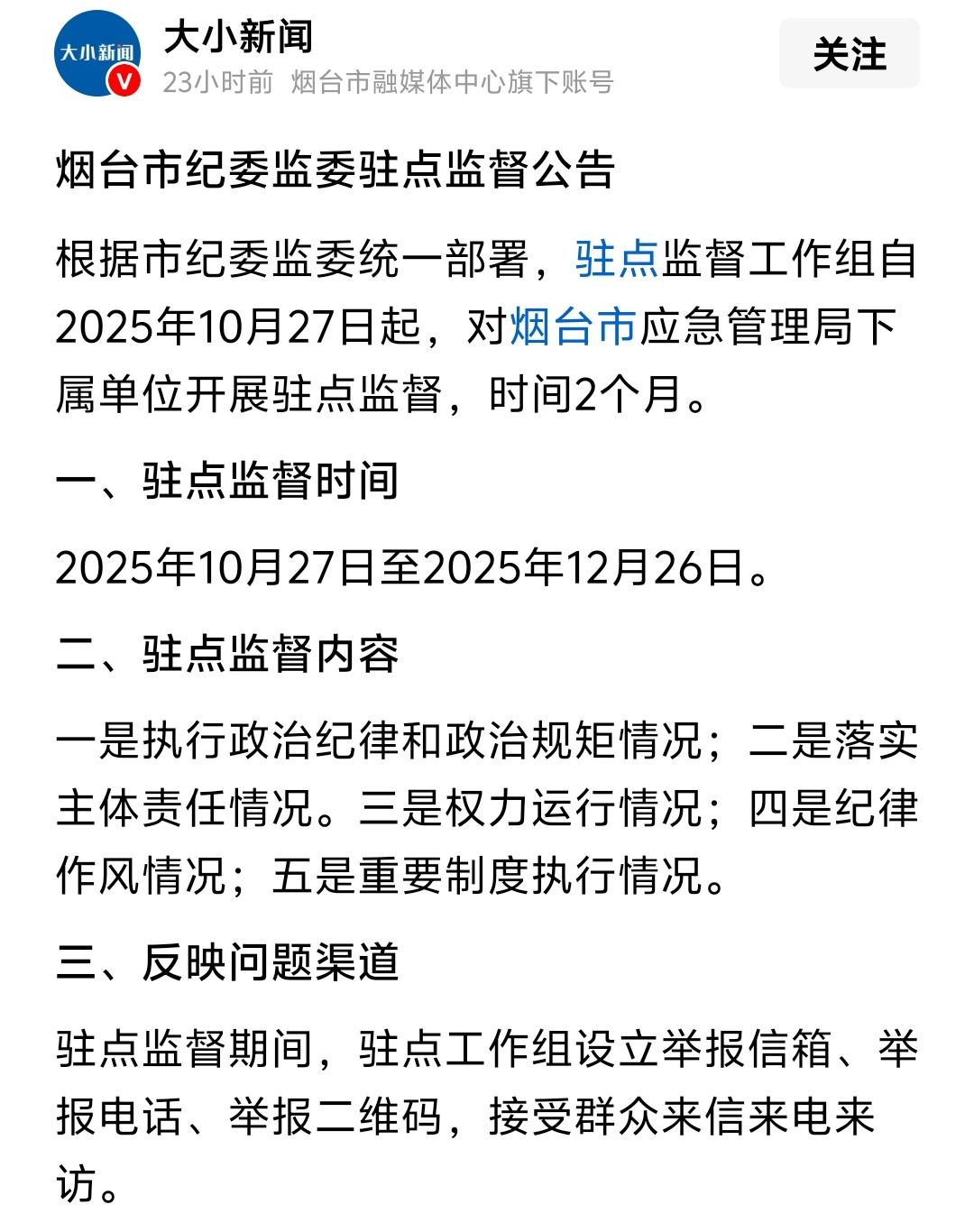 大小新闻

大小新闻
23小时前 烟台市融媒体中心旗下账号

关注

烟台市纪委监委驻点监督公告

根据市纪委监委统一部署，驻点监督工作组自2025年10月27日起，对烟台市应急管理局下属单位开展驻点监督，时间2个月。

一、驻点监督时间

2025年10月27日至2025年12月26日。

二、驻点监督内容

一是执行政治纪律和政治规矩情况；二是落实主体责任情况。三是权力运行情况；四是纪律作风情况；五是重要制度执行情况。

三、反映问题渠道

驻点监督期间，驻点工作组设立举报信箱、举报电话、举报二维码，接受群众来信来电来访。